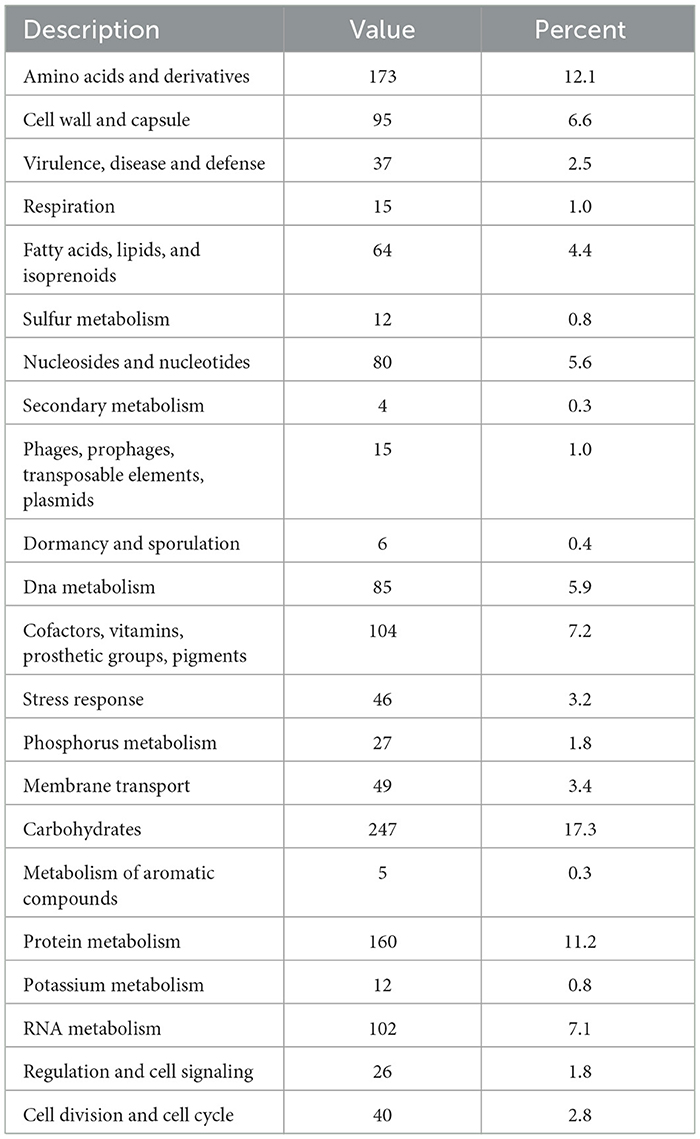 | Description | Value | Percent |
|---|---|---|
| Amino acids and derivatives | 173 | 12.1 |
| Cell wall and capsule | 95 | 6.6 |
| Virulence, disease and defense | 37 | 2.5 |
| Respiration | 15 | 1.0 |
| Fatty acids, lipids, and isoprenoids | 64 | 4.4 |
| Sulfur metabolism | 12 | 0.8 |
| Nucleosides and nucleotides | 80 | 5.6 |
| Secondary metabolism | 4 | 0.3 |
| Phages, prophages, transposable elements, plasmids | 15 | 1.0 |
| Dormancy and sporulation | 6 | 0.4 |
| Dna metabolism | 85 | 5.9 |
| Cofactors, vitamins, prosthetic groups, pigments | 104 | 7.2 |
| Stress response | 46 | 3.2 |
| Phosphorus metabolism | 27 | 1.8 |
| Membrane transport | 49 | 3.4 |
| Carbohydrates | 247 | 17.3 |
| Metabolism of aromatic compounds | 5 | 0.3 |
| Protein metabolism | 160 | 11.2 |
| Potassium metabolism | 12 | 0.8 |
| RNA metabolism | 102 | 7.1 |
| Regulation and cell signaling | 26 | 1.8 |
| Cell division and cell cycle | 40 | 2.8 |